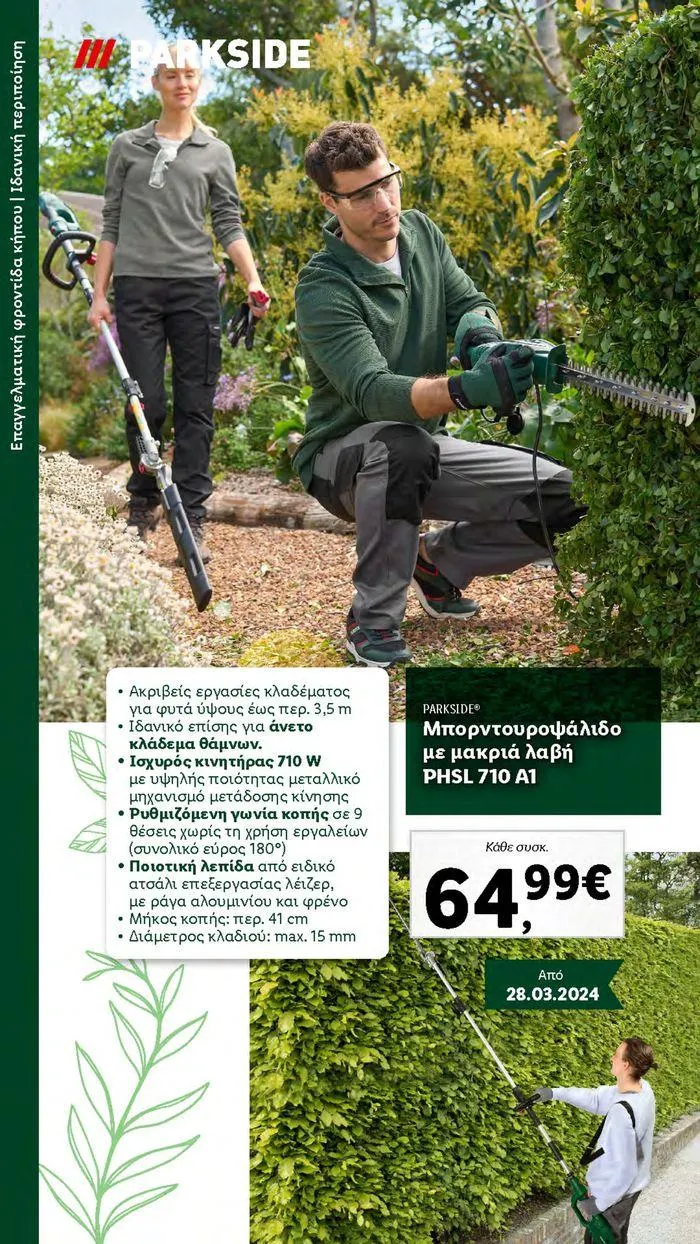 Επαγγελματική φροντίδα κήπου | Ιδανική περιποίηση

PARKSIDE

• Ακριβείς εργασίες κλαδέματος για φυτά ύψους έως περ. 3,5 m
• Ιδανικό επίσης για άνετο κλάδεμα θάμνων.
• Ισχυρός κινητήρας 710 W με υψηλής ποιότητας μεταλλικό μηχανισμό μετάδοσης κίνησης
• Ρυθμιζόμενη γωνία κοπής σε 9 θέσεις χωρίς τη χρήση εργαλείων (συνολικό εύρος 180°)
• Ποιοτική λεπίδα από ειδικό ατσάλι επεξεργασίας λέιζερ, με ράγα αλουμινίου και φρένο
• Μήκος κοπής: περ. 41 cm
• Διάμετρος κλαδιού: max. 15 mm

PARKSIDE®
Μπορντουροψάλιδο με μακριά λαβή PHSL 710 A1

Κάθε συσκ.
64,99€

Από
28.03.2024